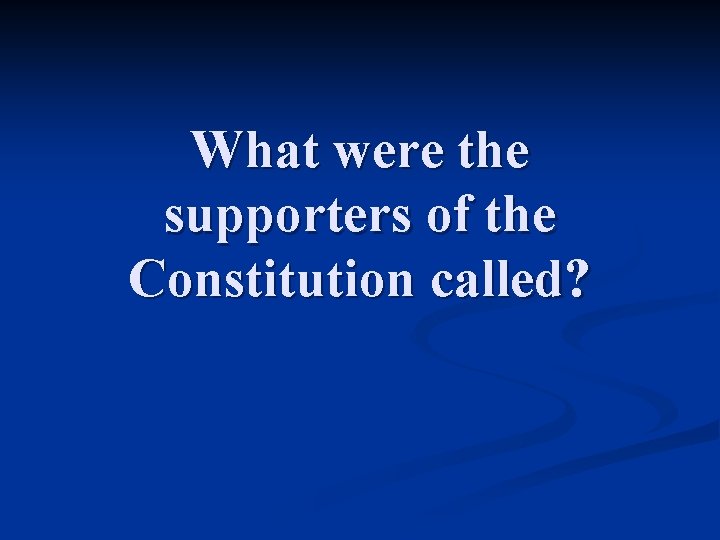 What were the supporters of the Constitution called?